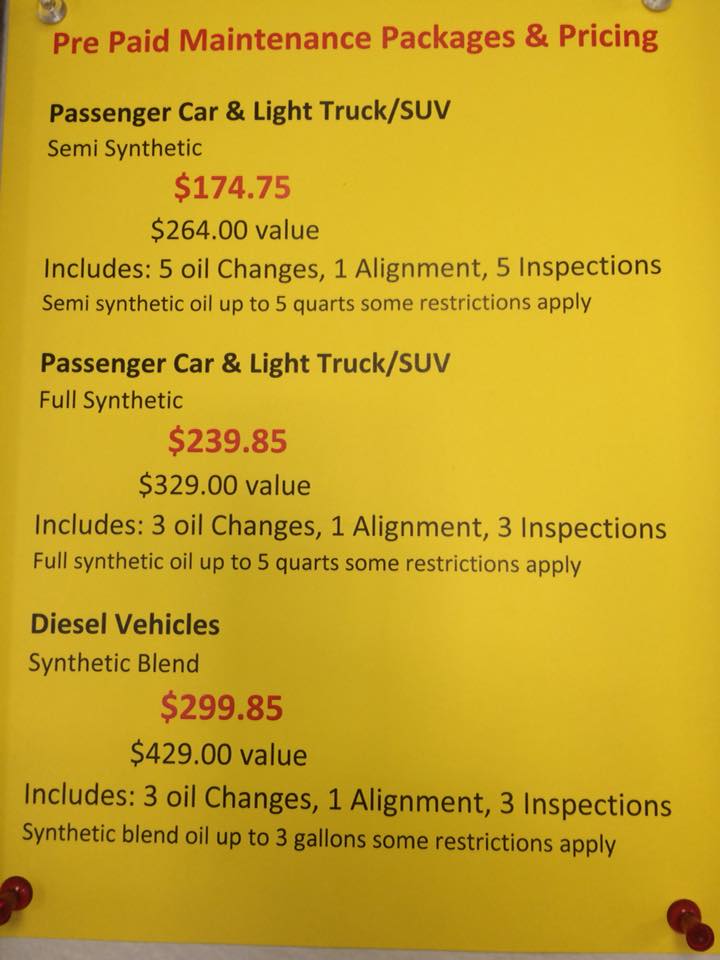 Pre Paid Maintenance Packages & Pricing

Passenger Car & Light Truck/SUV
Semi Synthetic
$174.75
$264.00 value
Includes: 5 oil Changes, 1 Alignment, 5 Inspections
Semi synthetic oil up to 5 quarts some restrictions apply

Passenger Car & Light Truck/SUV
Full Synthetic
$239.85
$329.00 value
Includes: 3 oil Changes, 1 Alignment, 3 Inspections
Full synthetic oil up to 5 quarts some restrictions apply

Diesel Vehicles
Synthetic Blend
$299.85
$429.00 value
Includes: 3 oil Changes, 1 Alignment, 3 Inspections
Synthetic blend oil up to 3 gallons some restrictions apply